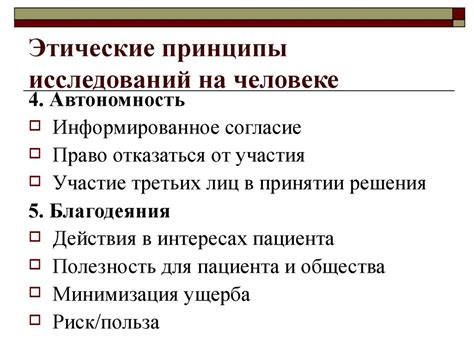 Этические принципы исследований на человеке

4. Автономность

Информированное согласие

Право отказаться от участия

Участие третьих лиц в принятии решения

5. Благодеяния

Действия в интересах пациента

Полезность для пациента и общества

Минимизация ущерба

Риск/польза